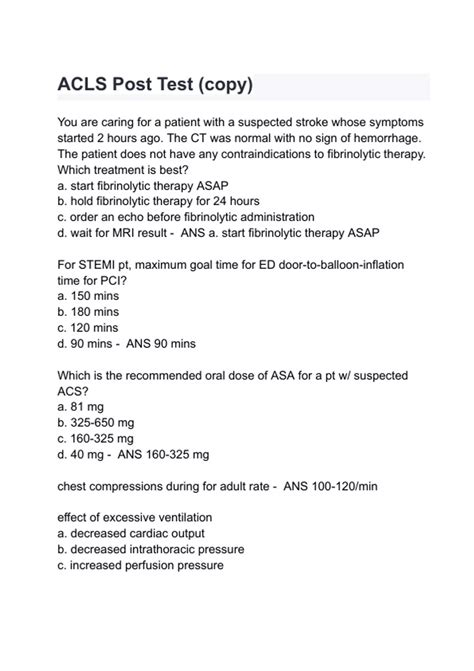 ACLS Post Test (copy)

You are caring for a patient with a suspected stroke whose symptoms started 2 hours ago. The CT was normal with no sign of hemorrhage. The patient does not have any contraindications to fibrinolytic therapy. Which treatment is best?
a. start fibrinolytic therapy ASAP
b. hold fibrinolytic therapy for 24 hours
c. order an echo before fibrinolytic administration
d. wait for MRI result - ANS a. start fibrinolytic therapy ASAP

For STEMI pt, maximum goal time for ED door-to-balloon-inflation time for PCI?
a. 150 mins
b. 180 mins
c. 120 mins
d. 90 mins - ANS 90 mins

Which is the recommended oral dose of ASA for a pt w/ suspected ACS?
a. 81 mg
b. 325-650 mg
c. 160-325 mg
d. 40 mg - ANS 160-325 mg

chest compressions during for adult rate - ANS 100-120/min

effect of excessive ventilation
a. decreased cardiac output
b. decreased intrathoracic pressure
c. increased perfusion pressure